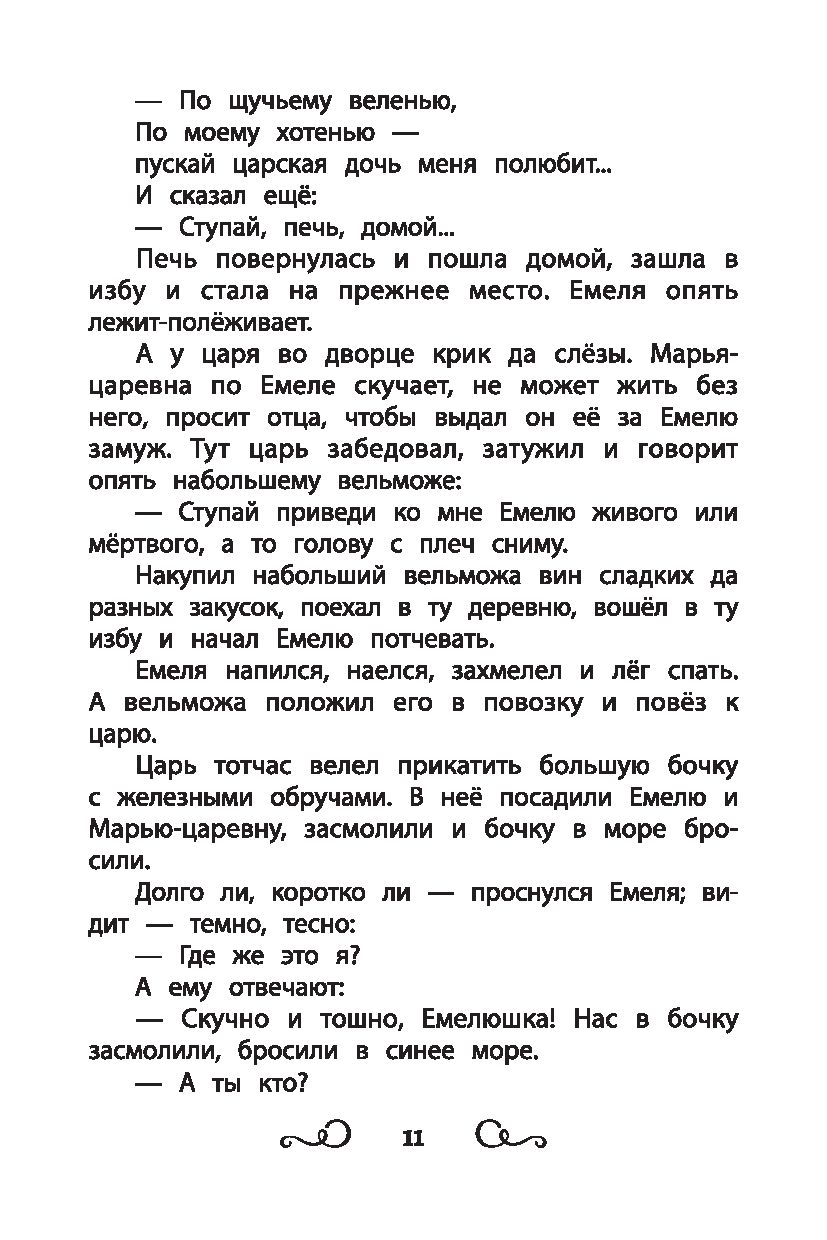 — По щучьему веленью,
По моему хотенью —
пускай царская дочь меня полюбит...
И сказал ещё:
— Ступай, печь, домой...

Печь повернулась и пошла домой, зашла в избу и стала на прежнее место. Емеля опять лежит-полёживает.

А у царя во дворце крик да слёзы. Марья-царевна по Емеле скучает, не может жить без него, просит отца, чтобы выдал он её за Емелю замуж. Тут царь забедовал, затужил и говорит опять набольшему вельможе:

— Ступай приведи ко мне Емелю живого или мёртвого, а то голову с плеч сниму.

Накупил набольший вельможа вин сладких да разных закусок, поехал в ту деревню, вошёл в ту избу и начал Емелю потчевать.

Емеля напился, наелся, захмелел и лёг спать. А вельможа положил его в повозку и повёз к царю.

Царь тотчас велел прикатить большую бочку с железными обручами. В неё посадили Емелю и Марью-царевну, засмолили и бочку в море бросили.

Долго ли, коротко ли — проснулся Емеля; видит — темно, тесно:

— Где же это я?

А ему отвечают:

— Скучно и тошно, Емелюшка! Нас в бочку засмолили, бросили в синее море.

— А ты кто?

11